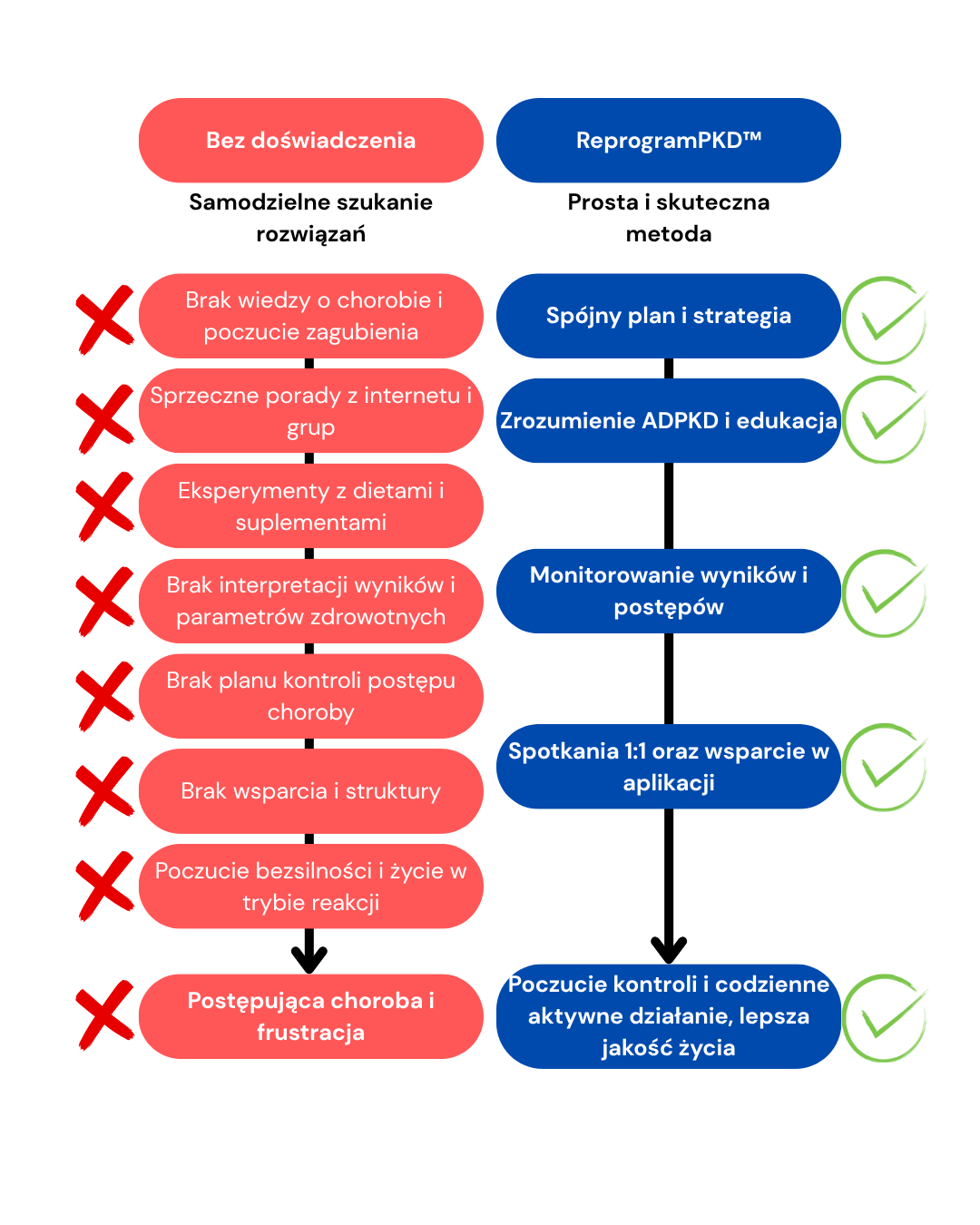 Bez doświadczenia

Samodzielne szukanie rozwiązań

Brak wiedzy o chorobie i poczucie zagubienia

Sprzeczne porady z internetu i grup

Eksperymenty z dietami i suplementami

Brak interpretacji wyników i parametrów zdrowotnych

Brak planu kontroli postępu choroby

Brak wsparcia i struktury

Poczucie bezsilności i życie w trybie reakcji

Postępująca choroba i frustracja

ReprogramPKD™

Prosta i skuteczna metoda

Spójny plan i strategia

Zrozumienie ADPKD i edukacja

Monitorowanie wyników i postępów

Spotkania 1:1 oraz wsparcie w aplikacji

Poczucie kontroli i codzienne aktywne działanie, lepsza jakość życia